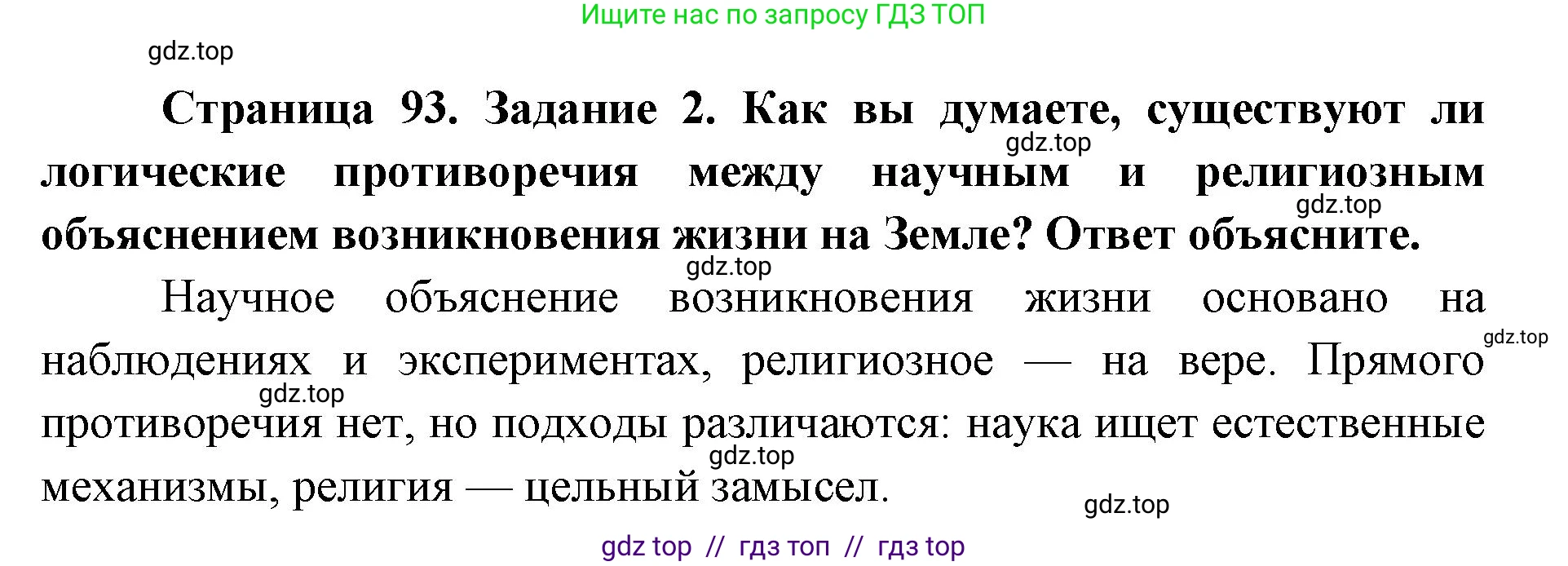 Ищите нас по запросу ГДЗ ТОП

gdz.top

Страница 93. Задание 2. Как вы думаете, существуют ли логические противоречия между научным и религиозным объяснением возникновения жизни на Земле? Ответ объясните.

gdz.top

gdz.top

gdz.top

Научное объяснение возникновения жизни основано на наблюдениях и экспериментах, религиозное — на вере. Прямого противоречия нет, но подходы различаются: наука ищет естественные механизмы, религия — цельный замысел.

gdz.top

gdz.top

gdz.top

gdz.top

gdz top // гдз топ // гдз top